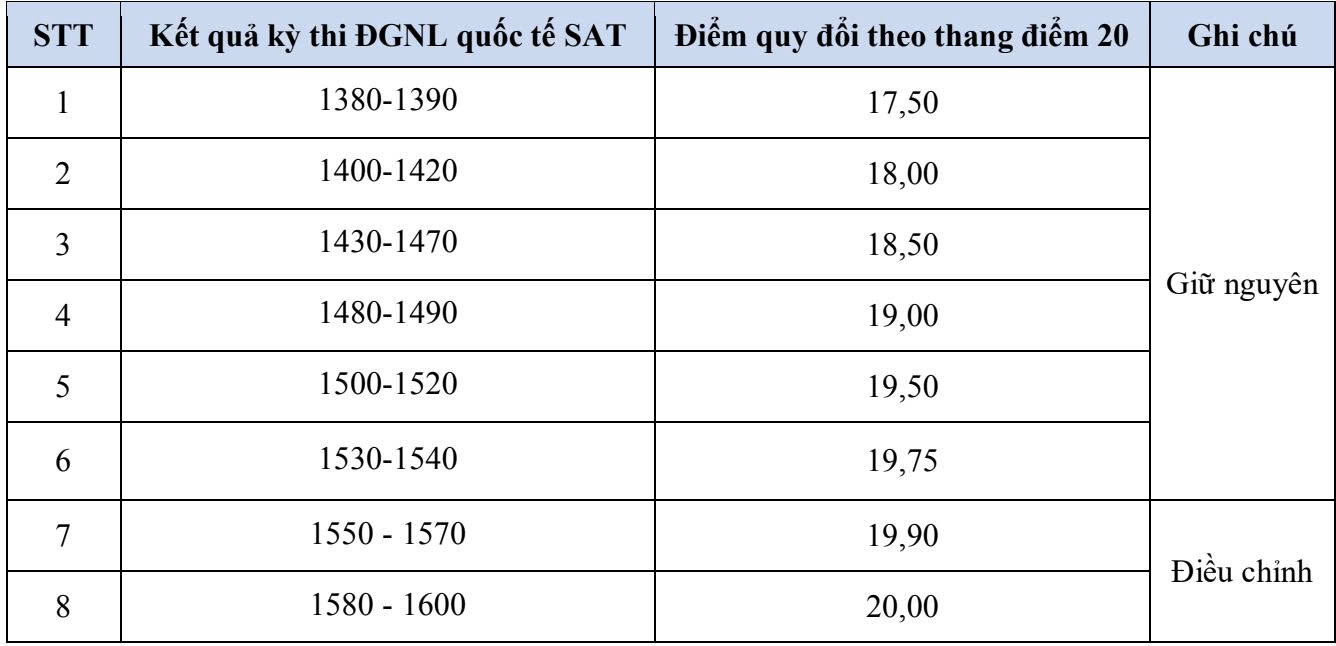 | STT | Kết quả kỳ thi ĐGNL quốc tế SAT | Điểm quy đổi theo thang điểm 20 | Ghi chú |
|---|---|---|---|
| 1 | 1380-1390 | 17,50 | Giữ nguyên |
| 2 | 1400-1420 | 18,00 | |
| 3 | 1430-1470 | 18,50 | |
| 4 | 1480-1490 | 19,00 | |
| 5 | 1500-1520 | 19,50 | |
| 6 | 1530-1540 | 19,75 | |
| 7 | 1550 - 1570 | 19,90 | Điều chỉnh |
| 8 | 1580 - 1600 | 20,00 | |